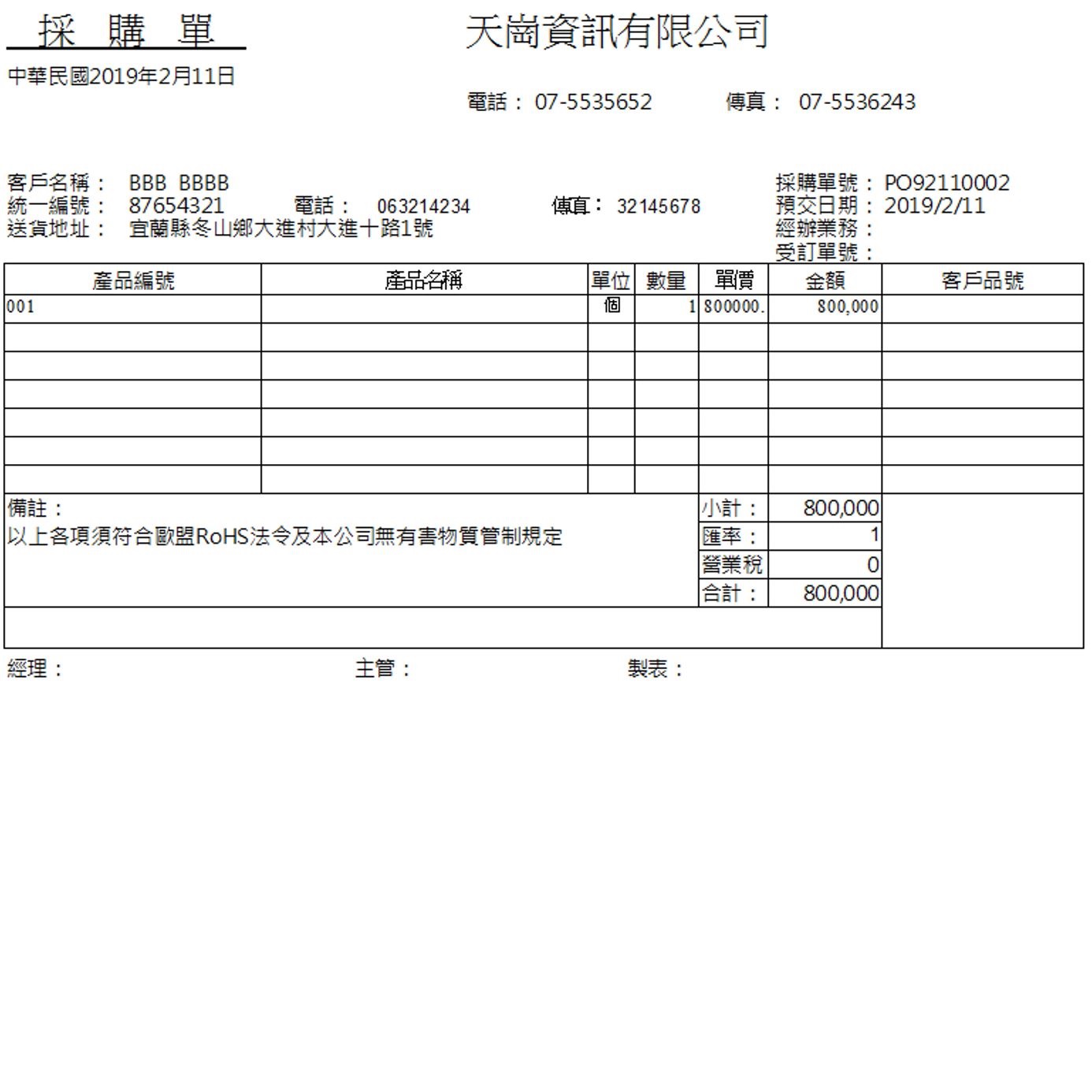 採 購 單

天崗資訊有限公司

中華民國2019年2月11日

電話： 07-5535652 傳真： 07-5536243

客戶名稱： BBB BBBB
統一編號： 87654321 電話： 063214234 傳真： 32145678
送貨地址： 宜蘭縣冬山鄉大進村大進十路1號

採購單號： PO92110002
預交日期： 2019/2/11
經辦業務：
受訂單號：

| 產品編號 | 產品名稱 | 單位 | 數量 | 單價 | 金額 | 客戶品號 |
|---|---|---|---|---|---|---|
| 001 | | 個 | 1 | 800000. | 800,000 | |
| | | | | | | |
| | | | | | | |
| | | | | | | |
| | | | | | | |
| | | | | | | |
| | | | | | | |

備註：
以上各項須符合歐盟RoHS法令及本公司無有害物質管制規定

| 小計： | 800,000 |
|---|---|
| 匯率： | 1 |
| 營業稅 | 0 |
| 合計： | 800,000 |

經理： 主管： 製表：